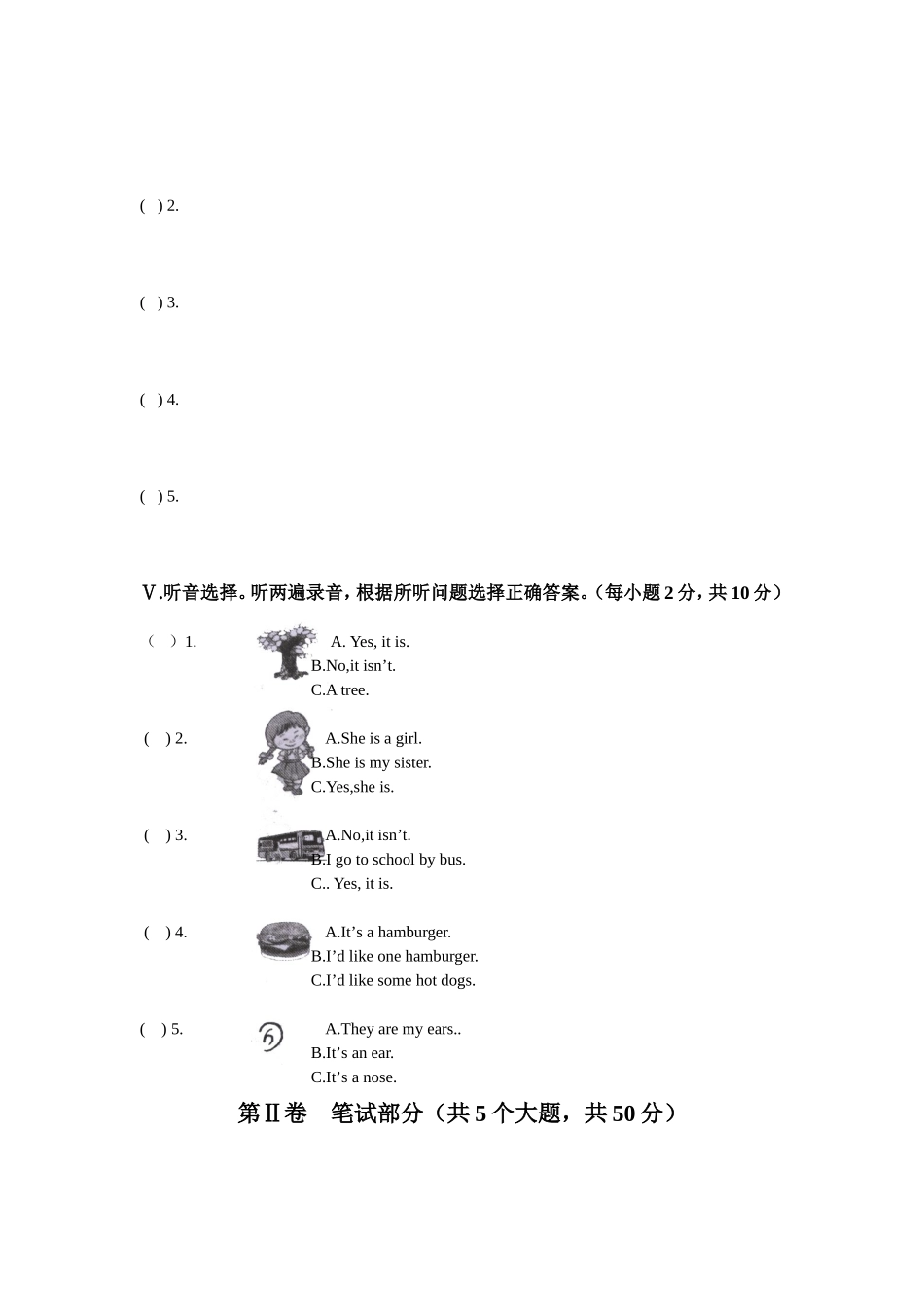 ( ) 2.

( ) 3.

( ) 4.

( ) 5.

Ⅴ.听音选择。听两遍录音，根据所听问题选择正确答案。（每小题 2 分，共 10 分）

（ ）1. A. Yes, it is.
B.No,it isn’t.
C.A tree.

( ) 2. A.She is a girl.
B.She is my sister.
C.Yes,she is.

( ) 3. A.No,it isn’t.
B.I go to school by bus.
C.. Yes, it is.

( ) 4. A.It’s a hamburger.
B.I’d like one hamburger.
C.I’d like some hot dogs.

( ) 5. A.They are my ears..
B.It’s an ear.
C.It’s a nose.

第Ⅱ卷 笔试部分（共 5 个大题，共 50 分）